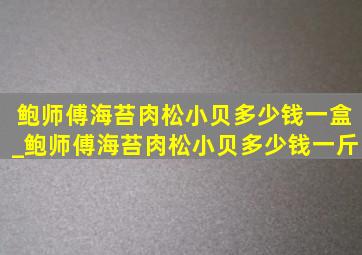 鲍师傅海苔肉松小贝多少钱一盒_鲍师傅海苔肉松小贝多少钱一斤